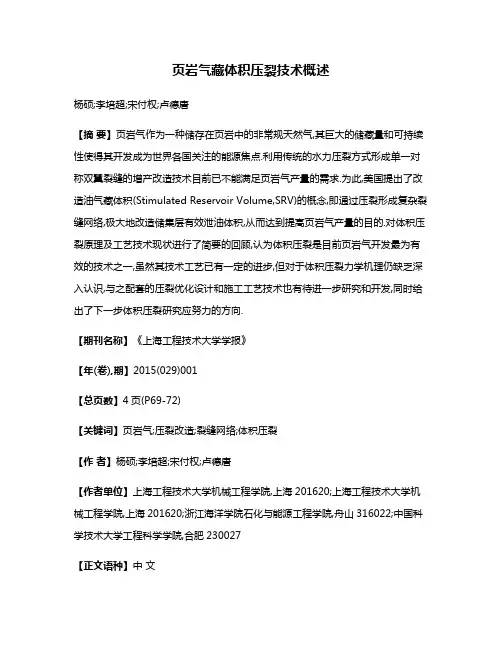 页岩气藏体积压裂技术概述

杨硕;李培超;宋付权;卢德唐

【摘 要】页岩气作为一种储存在页岩中的非常规天然气,其巨大的储藏量和可持续性使得其开发成为世界各国关注的能源焦点.利用传统的水力压裂方式形成单一对称双翼裂缝的增产改造技术目前已不能满足页岩气产量的需求.为此,美国提出了改造油气藏体积(Stimulated Reservoir Volume,SRV)的概念,即通过压裂形成复杂裂缝网络,极大地改造储集层有效泄油体积,从而达到提高页岩气产量的目的.对体积压裂原理及工艺技术现状进行了简要的回顾,认为体积压裂是目前页岩气开发最为有效的技术之一,虽然其技术工艺已有一定的进步,但对于体积压裂力学机理仍缺乏深入认识,与之配套的压裂优化设计和施工工艺技术也有待进一步研究和开发,同时给出了下一步体积压裂研究应努力的方向.

【期刊名称】《上海工程技术大学学报》

【年(卷),期】2015(029)001

【总页数】4页(P69-72)

【关键词】页岩气;压裂改造;裂缝网络;体积压裂

【作 者】杨硕;李培超;宋付权;卢德唐

【作者单位】上海工程技术大学机械工程学院,上海 201620;上海工程技术大学机械工程学院,上海 201620;浙江海洋学院石化与能源工程学院,舟山 316022;中国科学技术大学工程科学学院,合肥 230027

【正文语种】中 文